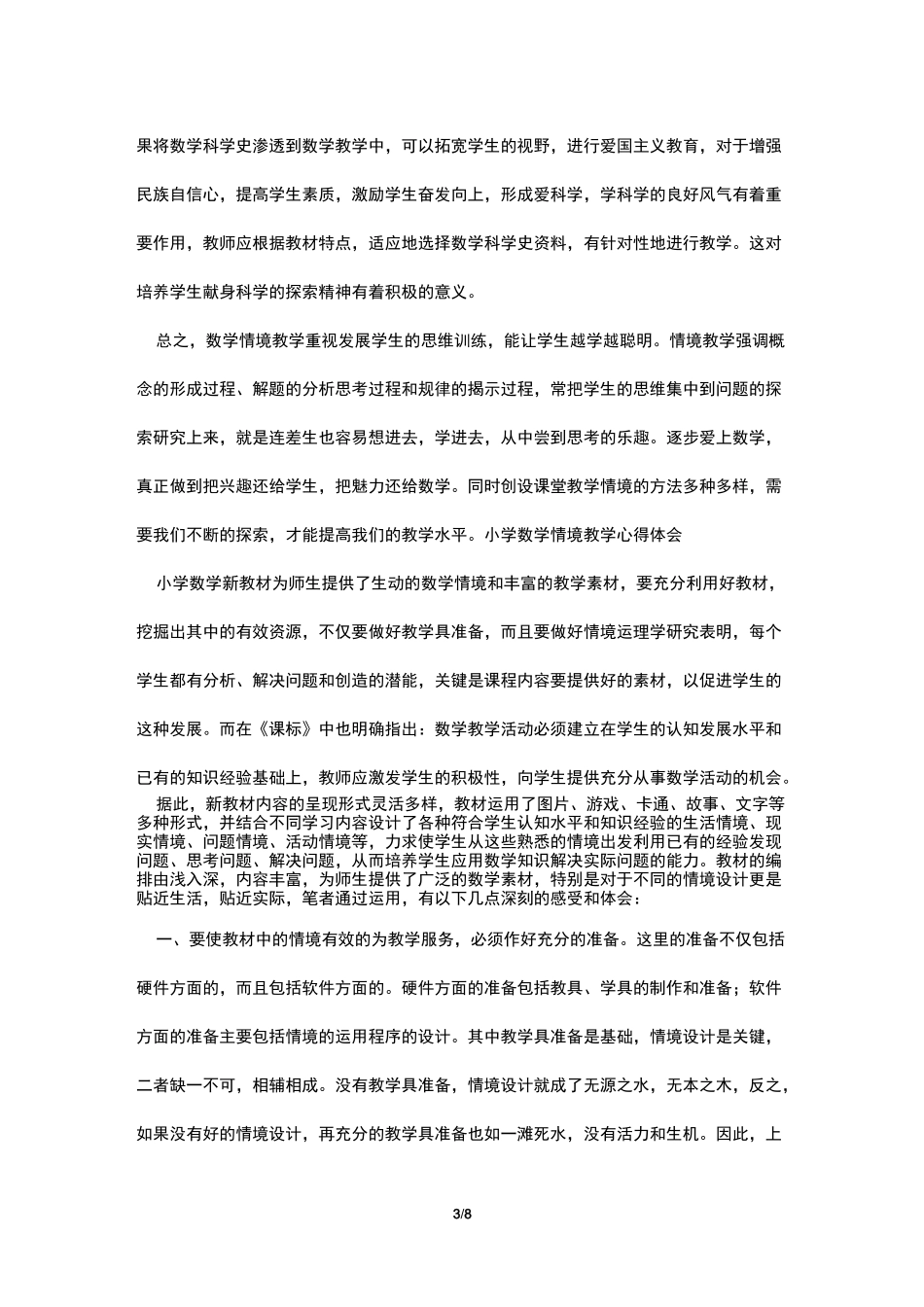 果将数学科学史渗透到数学教学中，可以拓宽学生的视野，进行爱国主义教育，对于增强民族自信心，提高学生素质，激励学生奋发向上，形成爱科学，学科学的良好风气有着重要作用，教师应根据教材特点，适应地选择数学科学史资料，有针对性地进行教学。这对培养学生献身科学的探索精神有着积极的意义。

总之，数学情境教学重视发展学生的思维训练，能让学生越学越聪明。情境教学强调概念的形成过程、解题的分析思考过程和规律的揭示过程，常把学生的思维集中到问题的探索研究上来，就是连差生也容易想进去，学进去，从中尝到思考的乐趣。逐步爱上数学，真正做到把兴趣还给学生，把魅力还给数学。同时创设课堂教学情境的方法多种多样，需要我们不断的探索，才能提高我们的教学水平。小学数学情境教学心得体会

小学数学新教材为师生提供了生动的数学情境和丰富的教学素材，要充分利用好教材，挖掘出其中的有效资源，不仅要做好教学具准备，而且要做好情境运理学研究表明，每个学生都有分析、解决问题和创造的潜能，关键是课程内容要提供好的素材，以促进学生的这种发展。而在《课标》中也明确指出：数学教学活动必须建立在学生的认知发展水平和已有的知识经验基础上，教师应激发学生的积极性，向学生提供充分从事数学活动的机会。

据此，新教材内容的呈现形式灵活多样，教材运用了图片、游戏、卡通、故事、文字等多种形式，并结合不同学习内容设计了各种符合学生认知水平和知识经验的生活情境、现实情境、问题情境、活动情境等，力求使学生从这些熟悉的情境出发利用已有的经验发现问题、思考问题、解决问题，从而培养学生应用数学知识解决实际问题的能力。教材的编排由浅入深，内容丰富，为师生提供了广泛的数学素材，特别是对于不同的情境设计更是贴近生活，贴近实际，笔者通过运用，有以下几点深刻的感受和体会：

一、要使教材中的情境有效的为教学服务，必须作好充分的准备。这里的准备不仅包括硬件方面的，而且包括软件方面的。硬件方面的准备包括教具、学具的制作和准备；软件方面的准备主要包括情境的运用程序的设计。其中教学具准备是基础，情境设计是关键，二者缺一不可，相辅相成。没有教学具准备，情境设计就成了无源之水，无本之木，反之，如果没有好的情境设计，再充分的教学具准备也如一滩死水，没有活力和生机。因此，上

3/8